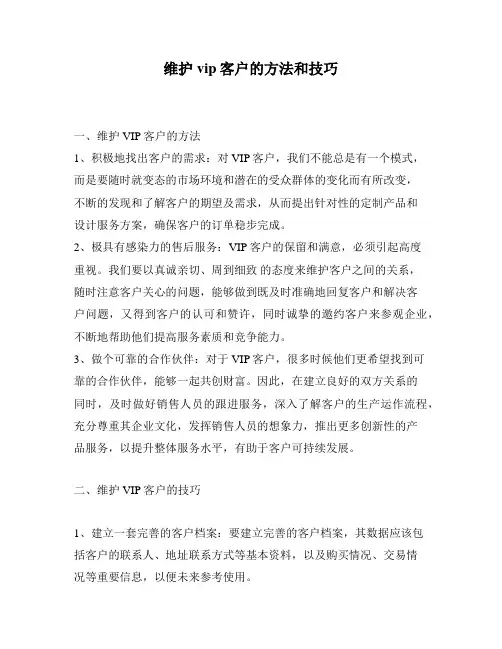 维护 vip 客户的方法和技巧

一、维护 VIP 客户的方法

1、积极地找出客户的需求：对 VIP 客户，我们不能总是有一个模式，而是要随时就变态的市场环境和潜在的受众群体的变化而有所改变，不断的发现和了解客户的期望及需求，从而提出针对性的定制产品和设计服务方案，确保客户的订单稳步完成。

2、极具有感染力的售后服务：VIP 客户的保留和满意，必须引起高度重视。我们要以真诚亲切、周到细致 的态度来维护客户之间的关系，随时注意客户关心的问题，能够做到既及时准确地回复客户和解决客户问题，又得到客户的认可和赞许，同时诚挚的邀约客户来参观企业，不断地帮助他们提高服务素质和竞争能力。

3、做个可靠的合作伙伴：对于 VIP 客户，很多时候他们更希望找到可靠的合作伙伴，能够一起共创财富。因此，在建立良好的双方关系的同时，及时做好销售人员的跟进服务，深入了解客户的生产运作流程，充分尊重其企业文化，发挥销售人员的想象力，推出更多创新性的产品服务，以提升整体服务水平，有助于客户可持续发展。

二、维护 VIP 客户的技巧

1、建立一套完善的客户档案：要建立完善的客户档案，其数据应该包括客户的联系人、地址联系方式等基本资料，以及购买情况、交易情况等重要信息，以便未来参考使用。